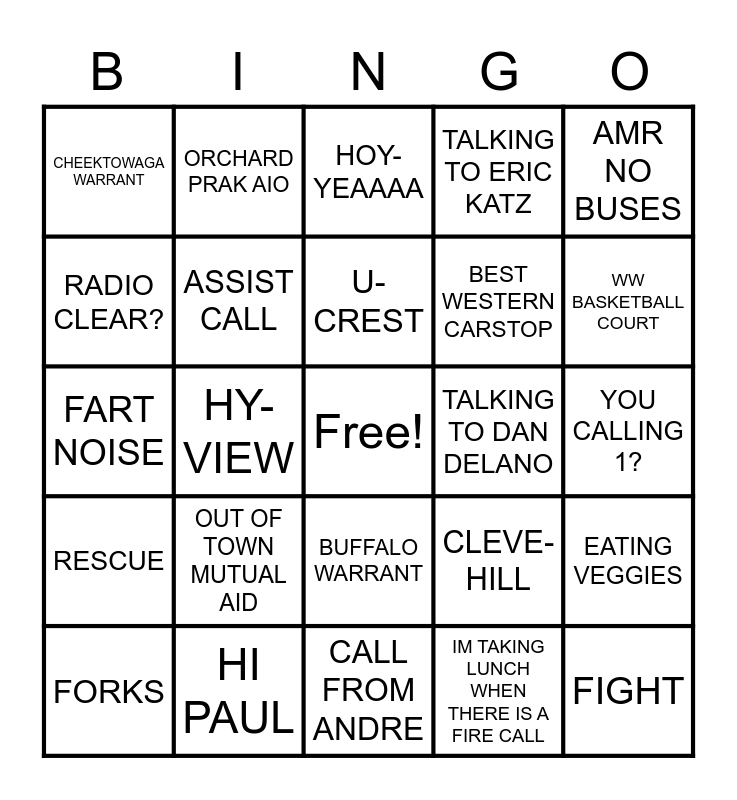 | B | I | N | G | O |
|---|---|---|---|---|
| CHEEKTOWAGA WARRANT | ORCHARD PRAK AIO | HOY-YEAAAA | TALKING TO ERIC KATZ | AMR NO BUSES |
| RADIO CLEAR? | ASSIST CALL | U-CREST | BEST WESTERN CARSTOP | WW BASKETBALL COURT |
| FART NOISE | HY-VIEW | Free! | TALKING TO DAN DELANO | YOU CALLING 1? |
| RESCUE | OUT OF TOWN MUTUAL AID | BUFFALO WARRANT | CLEVE-HILL | EATING VEGGIES |
| FORKS | HI PAUL | CALL FROM ANDRE | IM TAKING LUNCH WHEN THERE IS A FIRE CALL | FIGHT |